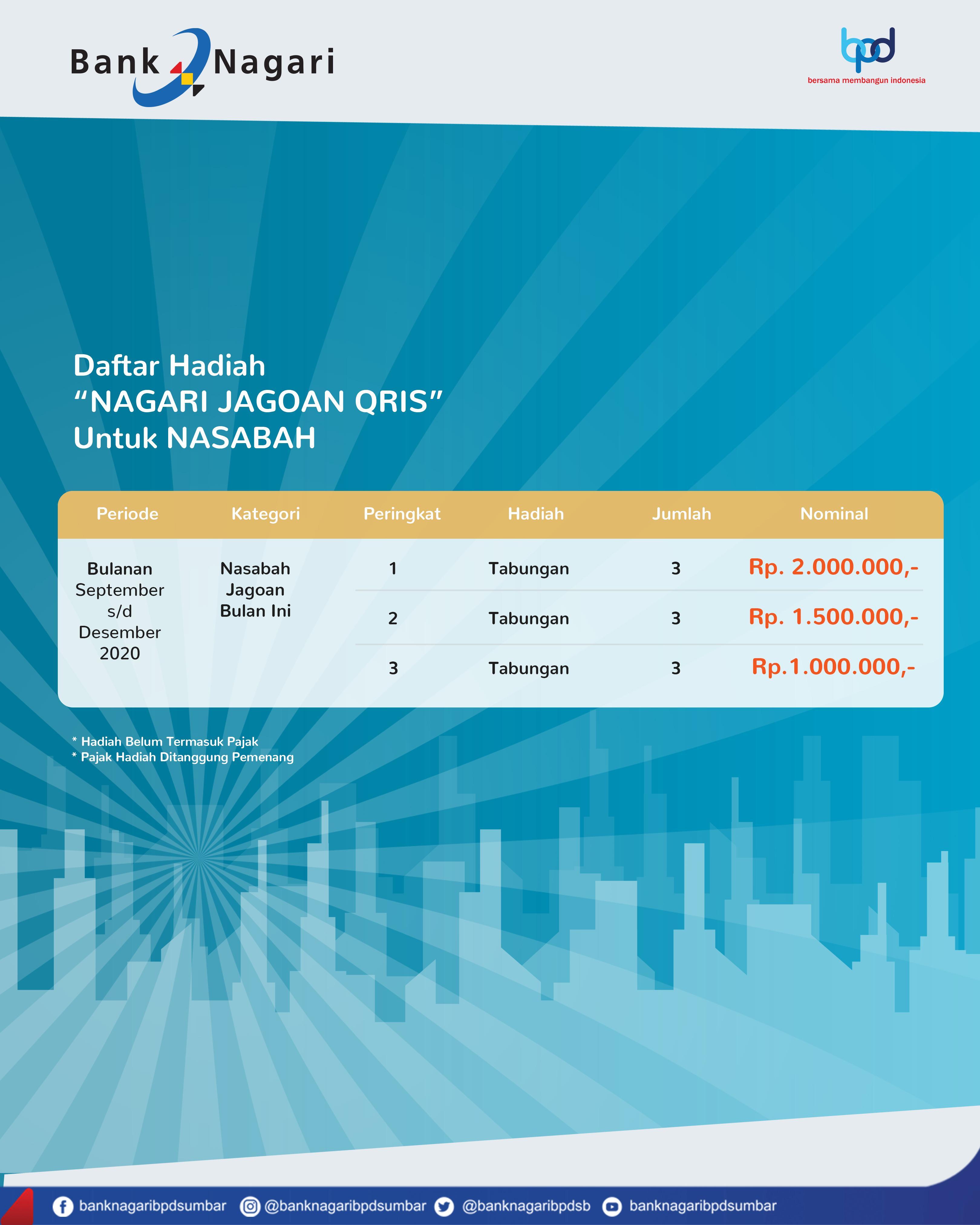 Bank Nagari

bpd
bersama membangun indonesia

Daftar Hadiah
“NAGARI JAGOAN QRIS”
Untuk NASABAH

| Periode | Kategori | Peringkat | Hadiah | Jumlah | Nominal |
|---|---|---|---|---|---|
| Bulanan September s/d Desember 2020 | Nasabah Jagoan Bulan Ini | 1 | Tabungan | 3 | Rp. 2.000.000,- |
| | | 2 | Tabungan | 3 | Rp. 1.500.000,- |
| | | 3 | Tabungan | 3 | Rp.1.000.000,- |

* Hadiah Belum Termasuk Pajak
* Pajak Hadiah Ditanggung Pemenang

banknagaribpdsumbar @banknagaribpdsumbar @banknagaribpdsb banknagaribpdsumbar